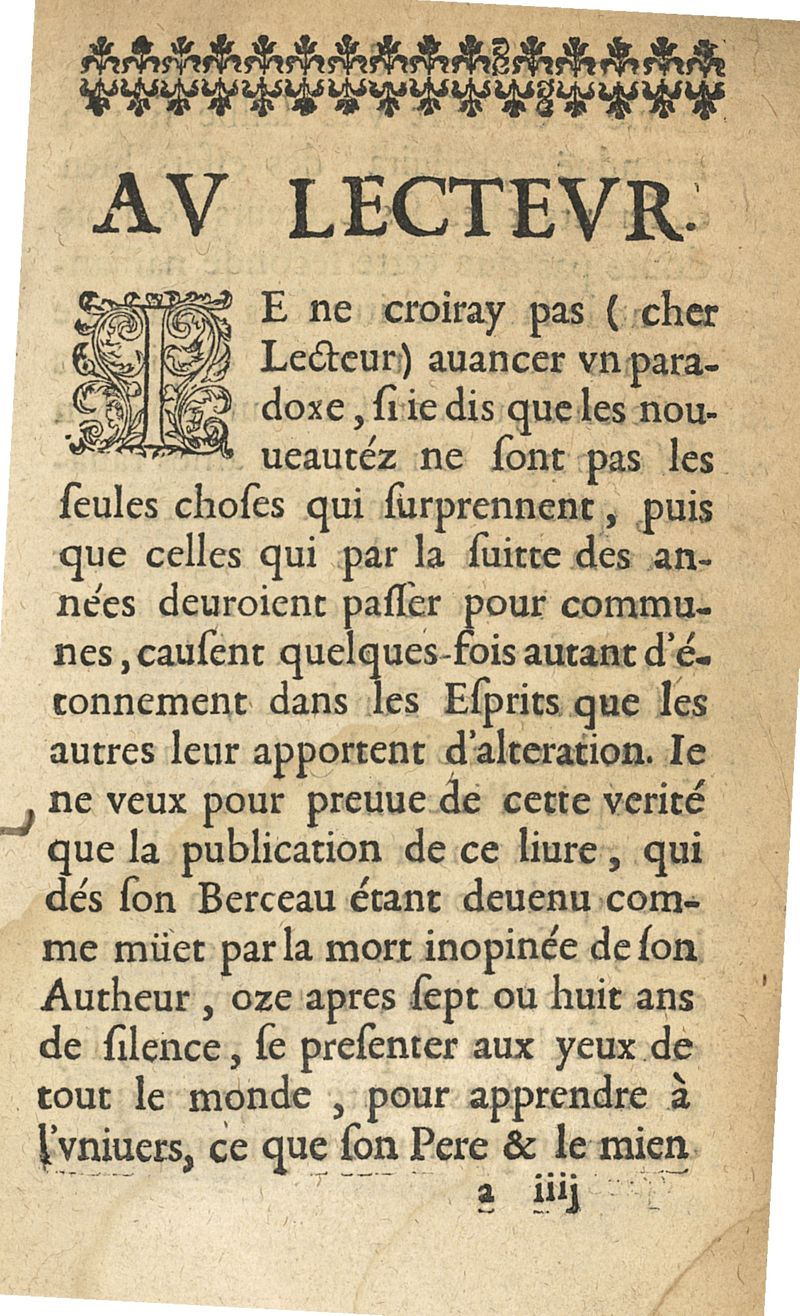 AV LECTEVR.

IE ne croiray pas ( cher Lecteur) auancer vn paradoxe, ſi ie dis que les nouueautéz ne ſont pas les ſeules choſes qui ſurprennent, puis que celles qui par la ſuitte des années deuroient paſſer pour communes, cauſent quelques-fois autant d'étonnement dans les Eſprits que les autres leur apportent d'alteration. Ie ne veux pour preuue de cette verité que la publication de ce liure, qui dés ſon Berceau étant deuenu comme müet par la mort inopinée de ſon Autheur, oze apres ſept ou huit ans de ſilence, ſe preſenter aux yeux de tout le monde, pour apprendre à l'vniuers, ce que ſon Pere & le mien

a iiij